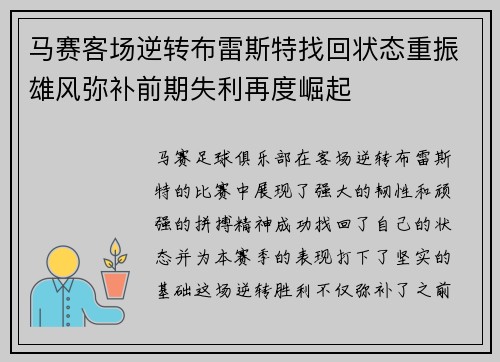 马赛客场逆转布雷斯特找回状态重振雄风弥补前期失利再度崛起

马赛足球俱乐部在客场逆转布雷斯特的比赛中展现了强大的韧性和顽强的拼搏精神成功找回了自己的状态并为本赛季的表现打下了坚实的基础这场逆转胜利不仅弥补了之前